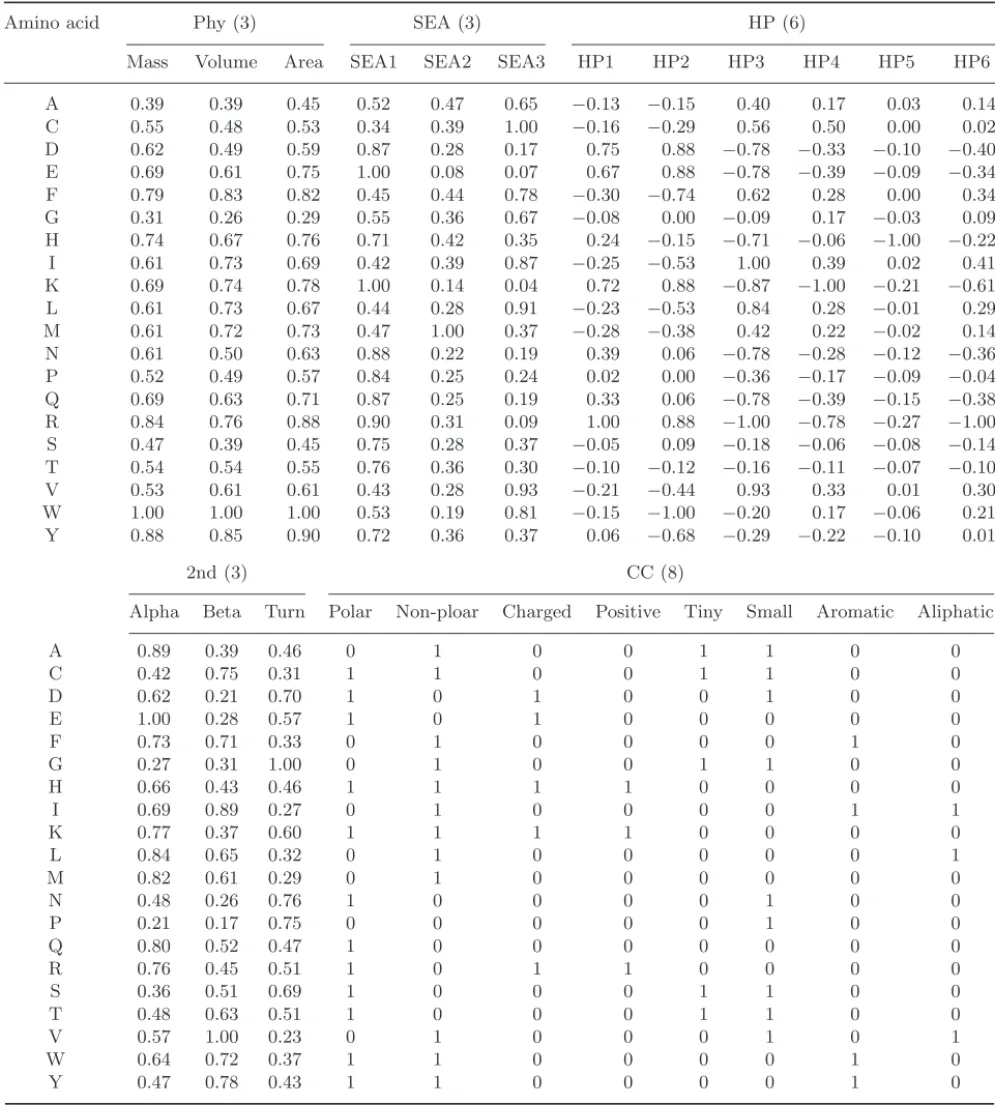 | Amino acid | Phy (3) | | | SEA (3) | | | HP (6) | | | | | |
|---|---|---|---|---|---|---|---|---|---|---|---|---|
| | Mass | Volume | Area | SEA1 | SEA2 | SEA3 | HP1 | HP2 | HP3 | HP4 | HP5 | HP6 |
| A | 0.39 | 0.39 | 0.45 | 0.52 | 0.47 | 0.65 | −0.13 | −0.15 | 0.40 | 0.17 | 0.03 | 0.14 |
| C | 0.55 | 0.48 | 0.53 | 0.34 | 0.39 | 1.00 | −0.16 | −0.29 | 0.56 | 0.50 | 0.00 | 0.02 |
| D | 0.62 | 0.49 | 0.59 | 0.87 | 0.28 | 0.17 | 0.75 | 0.88 | −0.78 | −0.33 | −0.10 | −0.40 |
| E | 0.69 | 0.61 | 0.75 | 1.00 | 0.08 | 0.07 | 0.67 | 0.88 | −0.78 | −0.39 | −0.09 | −0.34 |
| F | 0.79 | 0.83 | 0.82 | 0.45 | 0.44 | 0.78 | −0.30 | −0.74 | 0.62 | 0.28 | 0.00 | 0.34 |
| G | 0.31 | 0.26 | 0.29 | 0.55 | 0.36 | 0.67 | −0.08 | 0.00 | −0.09 | 0.17 | −0.03 | 0.09 |
| H | 0.74 | 0.67 | 0.76 | 0.71 | 0.42 | 0.35 | 0.24 | −0.15 | −0.71 | −0.06 | −1.00 | −0.22 |
| I | 0.61 | 0.73 | 0.69 | 0.42 | 0.39 | 0.87 | −0.25 | −0.53 | 1.00 | 0.39 | 0.02 | 0.41 |
| K | 0.69 | 0.74 | 0.78 | 1.00 | 0.14 | 0.04 | 0.72 | 0.88 | −0.87 | −1.00 | −0.21 | −0.61 |
| L | 0.61 | 0.73 | 0.67 | 0.44 | 0.28 | 0.91 | −0.23 | −0.53 | 0.84 | 0.28 | −0.01 | 0.29 |
| M | 0.61 | 0.72 | 0.73 | 0.47 | 1.00 | 0.37 | −0.28 | −0.38 | 0.42 | 0.22 | −0.02 | 0.14 |
| N | 0.61 | 0.50 | 0.63 | 0.88 | 0.22 | 0.19 | 0.39 | 0.06 | −0.78 | −0.28 | −0.12 | −0.36 |
| P | 0.52 | 0.49 | 0.57 | 0.84 | 0.25 | 0.24 | 0.02 | 0.00 | −0.36 | −0.17 | −0.09 | −0.04 |
| Q | 0.69 | 0.63 | 0.71 | 0.87 | 0.25 | 0.19 | 0.33 | 0.06 | −0.78 | −0.39 | −0.15 | −0.38 |
| R | 0.84 | 0.76 | 0.88 | 0.90 | 0.31 | 0.09 | 1.00 | 0.88 | −1.00 | −0.78 | −0.27 | −1.00 |
| S | 0.47 | 0.39 | 0.45 | 0.75 | 0.28 | 0.37 | −0.05 | 0.09 | −0.18 | −0.06 | −0.08 | −0.14 |
| T | 0.54 | 0.54 | 0.55 | 0.76 | 0.36 | 0.30 | −0.10 | −0.12 | −0.16 | −0.11 | −0.07 | −0.10 |
| V | 0.53 | 0.61 | 0.61 | 0.43 | 0.28 | 0.93 | −0.21 | −0.44 | 0.93 | 0.33 | 0.01 | 0.30 |
| W | 1.00 | 1.00 | 1.00 | 0.53 | 0.19 | 0.81 | −0.15 | −1.00 | −0.20 | 0.17 | −0.06 | 0.21 |
| Y | 0.88 | 0.85 | 0.90 | 0.72 | 0.36 | 0.37 | 0.06 | −0.68 | −0.29 | −0.22 | −0.10 | 0.01 |

| | 2nd (3) | | | CC (8) | | | | | | | |
|---|---|---|---|---|---|---|---|---|---|---|---|
| | Alpha | Beta | Turn | Polar | Non-ploar | Charged | Positive | Tiny | Small | Aromatic | Aliphatic |
| A | 0.89 | 0.39 | 0.46 | 0 | 1 | 0 | 0 | 1 | 1 | 0 | 0 |
| C | 0.42 | 0.75 | 0.31 | 1 | 1 | 0 | 0 | 1 | 1 | 0 | 0 |
| D | 0.62 | 0.21 | 0.70 | 1 | 0 | 1 | 0 | 0 | 1 | 0 | 0 |
| E | 1.00 | 0.28 | 0.57 | 1 | 0 | 1 | 0 | 0 | 0 | 0 | 0 |
| F | 0.73 | 0.71 | 0.33 | 0 | 1 | 0 | 0 | 0 | 0 | 1 | 0 |
| G | 0.27 | 0.31 | 1.00 | 0 | 1 | 0 | 0 | 1 | 1 | 0 | 0 |
| H | 0.66 | 0.43 | 0.46 | 1 | 1 | 1 | 1 | 0 | 0 | 0 | 0 |
| I | 0.69 | 0.89 | 0.27 | 0 | 1 | 0 | 0 | 0 | 0 | 1 | 1 |
| K | 0.77 | 0.37 | 0.60 | 1 | 1 | 1 | 1 | 0 | 0 | 0 | 0 |
| L | 0.84 | 0.65 | 0.32 | 0 | 1 | 0 | 0 | 0 | 0 | 0 | 1 |
| M | 0.82 | 0.61 | 0.29 | 0 | 1 | 0 | 0 | 0 | 0 | 0 | 0 |
| N | 0.48 | 0.26 | 0.76 | 1 | 0 | 0 | 0 | 0 | 1 | 0 | 0 |
| P | 0.21 | 0.17 | 0.75 | 0 | 0 | 0 | 0 | 0 | 1 | 0 | 0 |
| Q | 0.80 | 0.52 | 0.47 | 1 | 0 | 0 | 0 | 0 | 0 | 0 | 0 |
| R | 0.76 | 0.45 | 0.51 | 1 | 0 | 1 | 1 | 0 | 0 | 0 | 0 |
| S | 0.36 | 0.51 | 0.69 | 1 | 0 | 0 | 0 | 1 | 1 | 0 | 0 |
| T | 0.48 | 0.63 | 0.51 | 1 | 0 | 0 | 0 | 1 | 1 | 0 | 0 |
| V | 0.57 | 1.00 | 0.23 | 0 | 1 | 0 | 0 | 0 | 1 | 0 | 1 |
| W | 0.64 | 0.72 | 0.37 | 1 | 1 | 0 | 0 | 0 | 0 | 1 | 0 |
| Y | 0.47 | 0.78 | 0.43 | 1 | 1 | 0 | 0 | 0 | 0 | 1 | 0 |